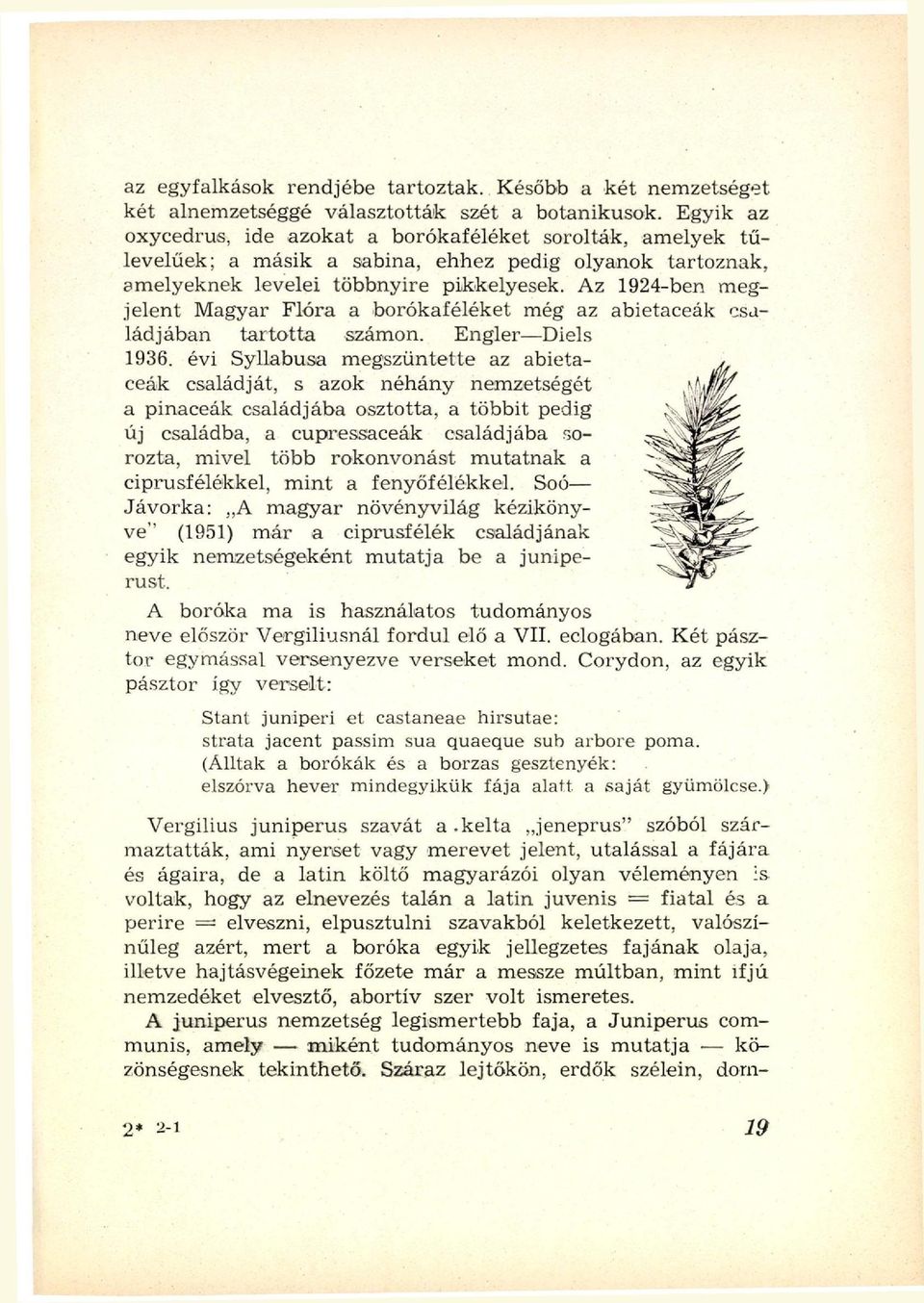 az egyfalkások rendjébe tartoztak. Később a két nemzetséget két alnemzetséggé választották szét a botanikusok. Egyik az oxycedrus, ide azokat a borókaféléket sorolták, amelyek tűlevelűek; a másik a sabina, ehhez pedig olyanok tartoznak, amelyeknek levelei többnyire pikkelyesek. Az 1924-ben megjelent Magyar Flóra a borókaféléket még az abietaceák családjában tartotta számon. Engler—Diels 1936. évi Syllabusa megszüntette az abietaceák családját, s azok néhány nemzetségét a pinaceák családjába osztotta, a többit pedig új családba, a cupressaceák családjába sorozta, mivel több rokonvonást mutatnak a ciprusfélékkel, mint a fenyőfélékkel. Soó—Jávorka: „A magyar növényvilág kézikönyve" (1951) már a ciprusfélék családjának egyik nemzetségeként mutatja be a juniperust.

A boróka ma is használatos tudományos neve először Vergiliusnál fordul elő a VII. eclogában. Két pásztor egymással versenyezve verseket mond. Corydon, az egyik pásztor így verselt:

Stant juniperi et castaneae hirsutae:
strata jacent passim sua quaeque sub arbore poma.
(Álltak a borókák és a borzas gesztenyék:
elszórva hever mindegyikük fája alatt a saját gyümölcse.)

Vergilius juniperus szavát a kelta „jeneprus" szóból származtatták, ami nyerset vagy merevet jelent, utalással a fájára és ágaira, de a latin költő magyarázói olyan véleményen is voltak, hogy az elnevezés talán a latin juvenis = fiatal és a perire = elveszni, elpusztulni szavakból keletkezett, valószínűleg azért, mert a boróka egyik jellegzetes fajának olaja, illetve hajtásvégeinek főzete már a messze múltban, mint ifjú nemzedéket elvesztő, abortív szer volt ismeretes.

A juniperus nemzetség legismertebb faja, a Juniperus communis, amely — miként tudományos neve is mutatja — közönségesnek tekinthető. Száraz lejtőkön, erdők szélein, dom-

2* 2-1

19